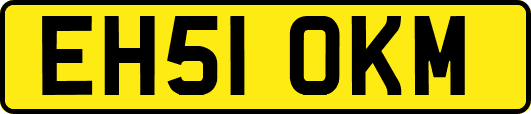 EH51 OKM